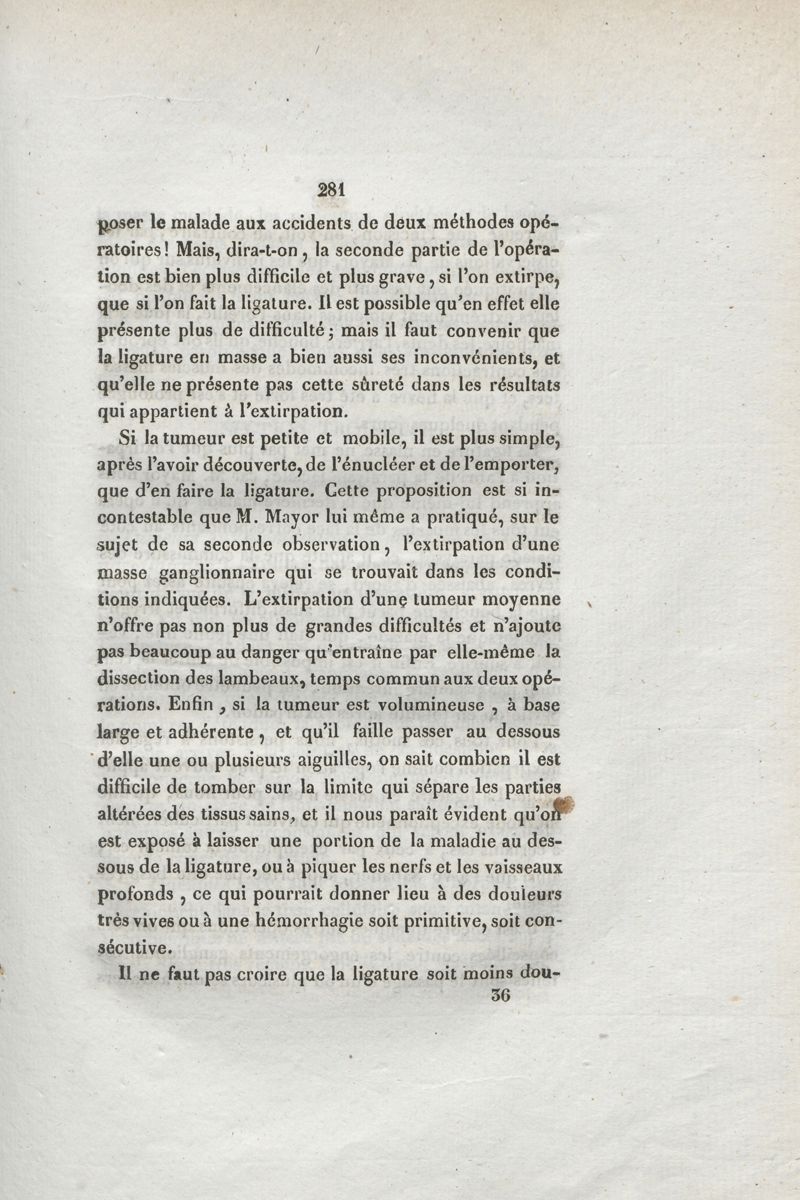 281

poser le malade aux accidents de deux méthodes opératoires! Mais, dira-t-on, la seconde partie de l'opération est bien plus difficile et plus grave, si l'on extirpe, que si l'on fait la ligature. Il est possible qu'en effet elle présente plus de difficulté; mais il faut convenir que la ligature en masse a bien aussi ses inconvénients, et qu'elle ne présente pas cette sûreté dans les résultats qui appartient à l'extirpation.

Si la tumeur est petite et mobile, il est plus simple, après l'avoir découverte, de l'énucléer et de l'emporter, que d'en faire la ligature. Cette proposition est si incontestable que M. Mayor lui même a pratiqué, sur le sujet de sa seconde observation, l'extirpation d'une masse ganglionnaire qui se trouvait dans les conditions indiquées. L'extirpation d'une tumeur moyenne n'offre pas non plus de grandes difficultés et n'ajoute pas beaucoup au danger qu'entraîne par elle-même la dissection des lambeaux, temps commun aux deux opérations. Enfin, si la tumeur est volumineuse, à base large et adhérente, et qu'il faille passer au dessous d'elle une ou plusieurs aiguilles, on sait combien il est difficile de tomber sur la limite qui sépare les parties altérées des tissus sains, et il nous paraît évident qu'on est exposé à laisser une portion de la maladie au dessous de la ligature, ou à piquer les nerfs et les vaisseaux profonds, ce qui pourrait donner lieu à des douleurs très vives ou à une hémorrhagie soit primitive, soit consécutive.

Il ne faut pas croire que la ligature soit moins dou-
36